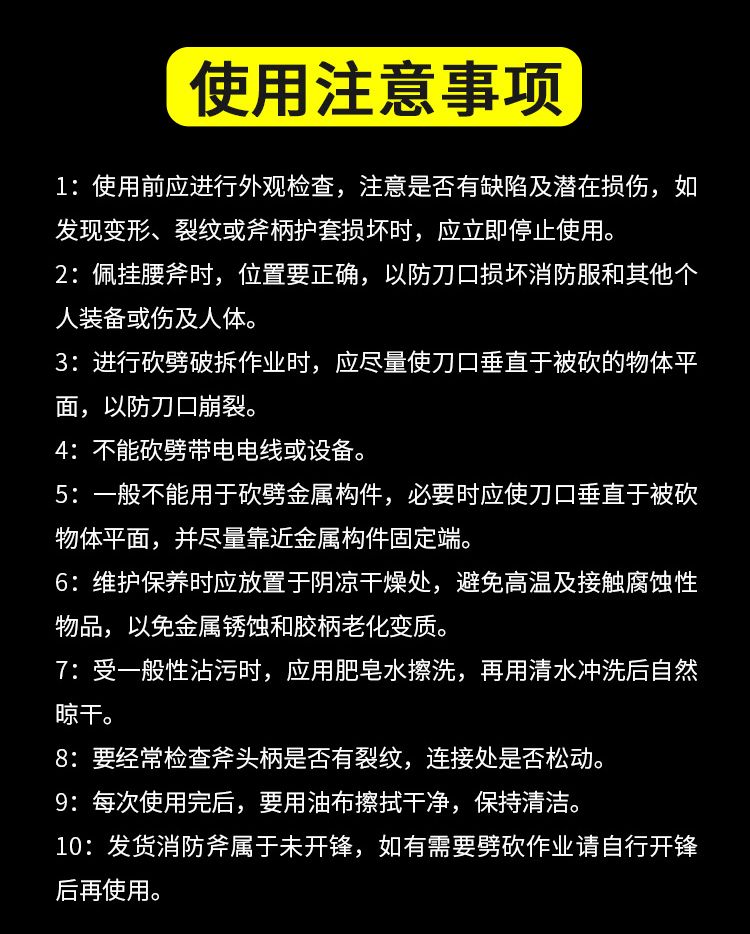 使用注意事项

1：使用前应进行外观检查，注意是否有缺陷及潜在损伤，如发现变形、裂纹或斧柄护套损坏时，应立即停止使用。

2：佩挂腰斧时，位置要正确，以防刀口损坏消防服和其他个人装备或伤及人体。

3：进行砍劈破拆作业时，应尽量使刀口垂直于被砍的物体平面，以防刀口崩裂。

4：不能砍劈带电电线或设备。

5：一般不能用于砍劈金属构件，必要时应使刀口垂直于被砍物体平面，并尽量靠近金属构件固定端。

6：维护保养时应放置于阴凉干燥处，避免高温及接触腐蚀性物品，以免金属锈蚀和胶柄老化变质。

7：受一般性沾污时，应用肥皂水擦洗，再用清水冲洗后自然晾干。

8：要经常检查斧头柄是否有裂纹，连接处是否松动。

9：每次使用完后，要用油布擦拭干净，保持清洁。

10：发货消防斧属于未开锋，如有需要劈砍作业请自行开锋后再使用。